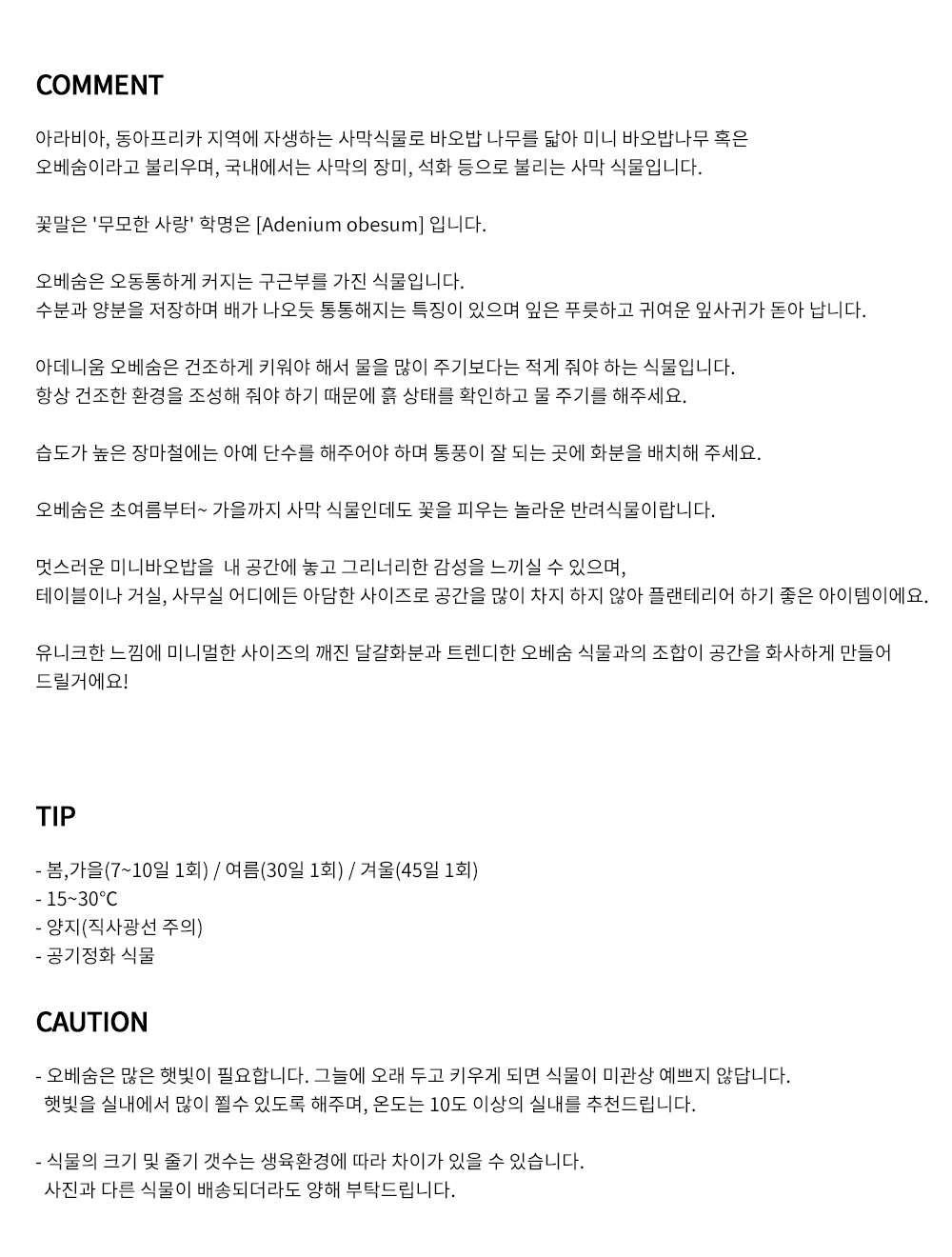 COMMENT

아라비아, 동아프리카 지역에 자생하는 사막식물로 바오밥 나무를 닮아 미니 바오밥나무 혹은 오베숨이라고 불리우며, 국내에서는 사막의 장미, 석화 등으로 불리는 사막 식물입니다.

꽃말은 '무모한 사랑' 학명은 [Adenium obesum] 입니다.

오베숨은 오동통하게 커지는 구근부를 가진 식물입니다.
수분과 양분을 저장하며 배가 나오듯 통통해지는 특징이 있으며 잎은 푸릇하고 귀여운 잎사귀가 돋아 납니다.

아데니움 오베숨은 건조하게 키워야 해서 물을 많이 주기보다는 적게 줘야 하는 식물입니다.
항상 건조한 환경을 조성해 줘야 하기 때문에 흙 상태를 확인하고 물 주기를 해주세요.

습도가 높은 장마철에는 아예 단수를 해주어야 하며 통풍이 잘 되는 곳에 화분을 배치해 주세요.

오베숨은 초여름부터~ 가을까지 사막 식물인데도 꽃을 피우는 놀라운 반려식물이랍니다.

멋스러운 미니바오밥을 내 공간에 놓고 그리너리한 감성을 느끼실 수 있으며,
테이블이나 거실, 사무실 어디에든 아담한 사이즈로 공간을 많이 차지 하지 않아 플랜테리어 하기 좋은 아이템이에요.

유니크한 느낌에 미니멀한 사이즈의 깨진 달걀화분과 트렌디한 오베숨 식물과의 조합이 공간을 화사하게 만들어 드릴거에요!

TIP

- 봄,가을(7~10일 1회) / 여름(30일 1회) / 겨울(45일 1회)
- 15~30°C
- 양지(직사광선 주의)
- 공기정화 식물

CAUTION

- 오베숨은 많은 햇빛이 필요합니다. 그늘에 오래 두고 키우게 되면 식물이 미관상 예쁘지 않답니다.
햇빛을 실내에서 많이 쬘수 있도록 해주며, 온도는 10도 이상의 실내를 추천드립니다.

- 식물의 크기 및 줄기 갯수는 생육환경에 따라 차이가 있을 수 있습니다.
사진과 다른 식물이 배송되더라도 양해 부탁드립니다.